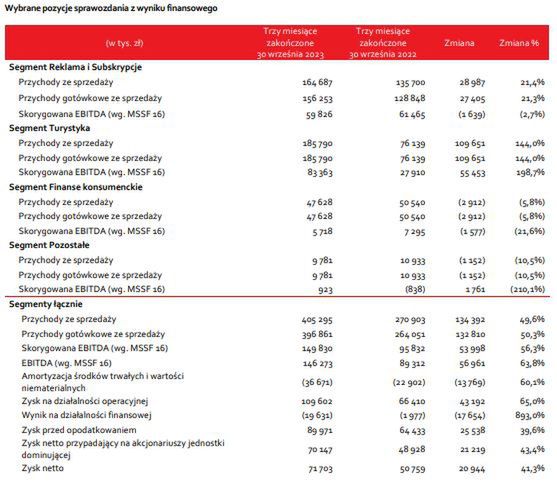 Wybrane pozycje sprawozdania z wyniku finansowego

| (w tys. zł) | Trzy miesiące zakończone 30 września 2023 | Trzy miesiące zakończone 30 września 2022 | Zmiana | Zmiana % |
|---|---|---|---|---|
| **Segment Reklama i Subskrypcje** | | | | |
| Przychody ze sprzedaży | 164 687 | 135 700 | 28 987 | 21,4% |
| Przychody gotówkowe ze sprzedaży | 156 253 | 128 848 | 27 405 | 21,3% |
| Skorygowana EBITDA (wg. MSSF 16) | 59 826 | 61 465 | (1 639) | (2,7%) |
| **Segment Turystyka** | | | | |
| Przychody ze sprzedaży | 185 790 | 76 139 | 109 651 | 144,0% |
| Przychody gotówkowe ze sprzedaży | 185 790 | 76 139 | 109 651 | 144,0% |
| Skorygowana EBITDA (wg. MSSF 16) | 83 363 | 27 910 | 55 453 | 198,7% |
| **Segment Finanse konsumenckie** | | | | |
| Przychody ze sprzedaży | 47 628 | 50 540 | (2 912) | (5,8%) |
| Przychody gotówkowe ze sprzedaży | 47 628 | 50 540 | (2 912) | (5,8%) |
| Skorygowana EBITDA (wg. MSSF 16) | 5 718 | 7 295 | (1 577) | (21,6%) |
| **Segment Pozostałe** | | | | |
| Przychody ze sprzedaży | 9 781 | 10 933 | (1 152) | (10,5%) |
| Przychody gotówkowe ze sprzedaży | 9 781 | 10 933 | (1 152) | (10,5%) |
| Skorygowana EBITDA (wg. MSSF 16) | 923 | (838) | 1 761 | (210,1%) |
| **Segmenty łącznie** | | | | |
| Przychody ze sprzedaży | 405 295 | 270 903 | 134 392 | 49,6% |
| Przychody gotówkowe ze sprzedaży | 396 861 | 264 051 | 132 810 | 50,3% |
| Skorygowana EBITDA (wg. MSSF 16) | 149 830 | 95 832 | 53 998 | 56,3% |
| EBITDA (wg. MSSF 16) | 146 273 | 89 312 | 56 961 | 63,8% |
| Amortyzacja środków trwałych i wartości niematerialnych | (36 671) | (22 902) | (13 769) | 60,1% |
| Zysk na działalności operacyjnej | 109 602 | 66 410 | 43 192 | 65,0% |
| Wynik na działalności finansowej | (19 631) | (1 977) | (17 654) | 893,0% |
| Zysk przed opodatkowaniem | 89 971 | 64 433 | 25 538 | 39,6% |
| Zysk netto przypadający na akcjonariuszy jednostki dominującej | 70 147 | 48 928 | 21 219 | 43,4% |
| Zysk netto | 71 703 | 50 759 | 20 944 | 41,3% |